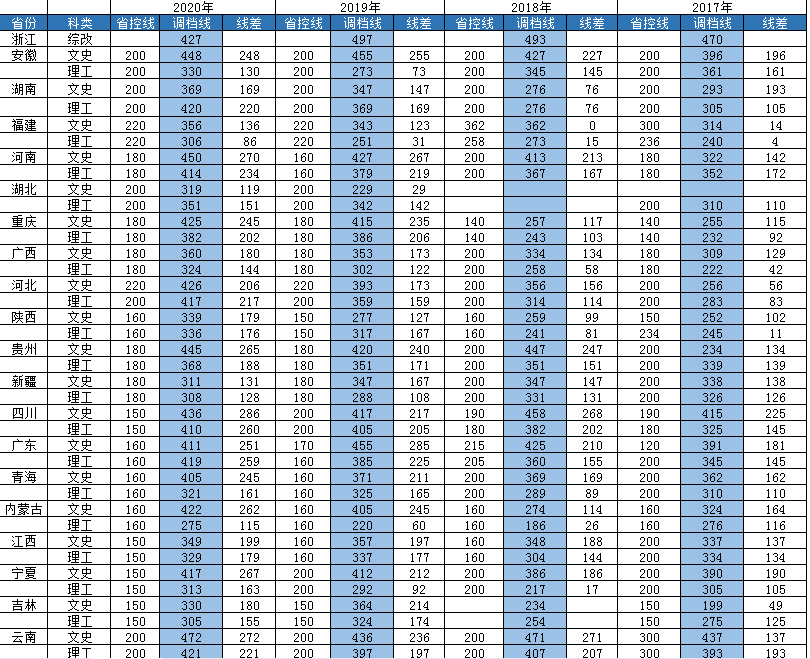 |  |  | 2020年 |  |  | 2019年 |  |  | 2018年 |  |  | 2017年 |  |  |
|---|---|---|---|---|---|---|---|---|---|---|---|---|---|
| 省份 | 科类 | 省控线 | 调档线 | 线差 | 省控线 | 调档线 | 线差 | 省控线 | 调档线 | 线差 | 省控线 | 调档线 | 线差 |
| 浙江 | 综改 |  | 427 |  |  | 497 |  |  | 493 |  |  | 470 |  |
| 安徽 | 文史 | 200 | 448 | 248 | 200 | 455 | 255 | 200 | 427 | 227 | 200 | 396 | 196 |
|  | 理工 | 200 | 330 | 130 | 200 | 273 | 73 | 200 | 345 | 145 | 200 | 361 | 161 |
| 湖南 | 文史 | 200 | 369 | 169 | 200 | 347 | 147 | 200 | 276 | 76 | 200 | 293 | 193 |
|  | 理工 | 200 | 420 | 220 | 200 | 369 | 169 | 200 | 276 | 76 | 200 | 305 | 105 |
| 福建 | 文史 | 220 | 356 | 136 | 220 | 343 | 123 | 362 | 362 | 0 | 300 | 314 | 14 |
|  | 理工 | 220 | 306 | 86 | 220 | 251 | 31 | 258 | 273 | 15 | 236 | 240 | 4 |
| 河南 | 文史 | 180 | 450 | 270 | 160 | 427 | 267 | 200 | 413 | 213 | 180 | 322 | 142 |
|  | 理工 | 180 | 414 | 234 | 160 | 379 | 219 | 200 | 367 | 167 | 180 | 352 | 172 |
| 湖北 | 文史 | 200 | 319 | 119 | 200 | 229 | 29 |  |  |  |  |  |  |
|  | 理工 | 200 | 351 | 151 | 200 | 342 | 142 |  |  |  | 200 | 310 | 110 |
| 重庆 | 文史 | 180 | 425 | 245 | 180 | 415 | 235 | 140 | 257 | 117 | 140 | 255 | 115 |
|  | 理工 | 180 | 382 | 202 | 180 | 386 | 206 | 140 | 243 | 103 | 140 | 232 | 92 |
| 广西 | 文史 | 180 | 360 | 180 | 180 | 353 | 173 | 200 | 334 | 134 | 180 | 309 | 129 |
|  | 理工 | 180 | 324 | 144 | 180 | 302 | 122 | 200 | 258 | 58 | 180 | 222 | 42 |
| 河北 | 文史 | 220 | 426 | 206 | 220 | 393 | 173 | 200 | 356 | 156 | 200 | 256 | 56 |
|  | 理工 | 200 | 417 | 217 | 200 | 359 | 159 | 200 | 314 | 114 | 200 | 283 | 83 |
| 陕西 | 文史 | 160 | 339 | 179 | 150 | 277 | 127 | 160 | 259 | 99 | 150 | 252 | 102 |
|  | 理工 | 160 | 336 | 176 | 150 | 317 | 167 | 160 | 241 | 81 | 234 | 245 | 11 |
| 贵州 | 文史 | 180 | 445 | 265 | 180 | 420 | 240 | 200 | 447 | 247 | 200 | 234 | 134 |
|  | 理工 | 180 | 368 | 188 | 180 | 351 | 171 | 200 | 351 | 151 | 200 | 339 | 139 |
| 新疆 | 文史 | 180 | 311 | 131 | 180 | 347 | 167 | 200 | 347 | 147 | 200 | 338 | 138 |
|  | 理工 | 180 | 308 | 128 | 180 | 288 | 108 | 200 | 331 | 131 | 200 | 326 | 126 |
| 四川 | 文史 | 150 | 436 | 286 | 200 | 417 | 217 | 190 | 458 | 268 | 190 | 415 | 225 |
|  | 理工 | 150 | 410 | 260 | 200 | 405 | 205 | 180 | 382 | 202 | 180 | 325 | 145 |
| 广东 | 文史 | 160 | 411 | 251 | 170 | 455 | 285 | 215 | 425 | 210 | 120 | 391 | 181 |
|  | 理工 | 160 | 419 | 259 | 160 | 385 | 225 | 205 | 360 | 155 | 200 | 345 | 145 |
| 青海 | 文史 | 160 | 405 | 245 | 160 | 371 | 211 | 200 | 369 | 169 | 200 | 362 | 162 |
|  | 理工 | 160 | 321 | 161 | 160 | 325 | 165 | 200 | 289 | 89 | 200 | 310 | 110 |
| 内蒙古 | 文史 | 160 | 422 | 262 | 160 | 405 | 245 | 160 | 274 | 114 | 160 | 324 | 164 |
|  | 理工 | 160 | 275 | 115 | 160 | 220 | 60 | 160 | 186 | 26 | 160 | 276 | 116 |
| 江西 | 文史 | 150 | 349 | 199 | 160 | 357 | 197 | 160 | 348 | 188 | 200 | 337 | 137 |
|  | 理工 | 150 | 329 | 179 | 160 | 337 | 177 | 160 | 304 | 144 | 200 | 334 | 134 |
| 宁夏 | 文史 | 150 | 417 | 267 | 200 | 412 | 212 | 200 | 386 | 186 | 200 | 390 | 190 |
|  | 理工 | 150 | 313 | 163 | 200 | 292 | 92 | 200 | 217 | 17 | 200 | 305 | 105 |
| 吉林 | 文史 | 150 | 330 | 180 | 150 | 364 | 214 |  | 234 |  | 150 | 199 | 49 |
|  | 理工 | 150 | 305 | 155 | 150 | 324 | 174 |  | 254 |  | 150 | 275 | 125 |
| 云南 | 文史 | 200 | 472 | 272 | 200 | 436 | 236 | 200 | 471 | 271 | 300 | 437 | 137 |
|  | 理工 | 200 | 421 | 221 | 200 | 397 | 197 | 200 | 407 | 207 | 300 | 393 | 193 |